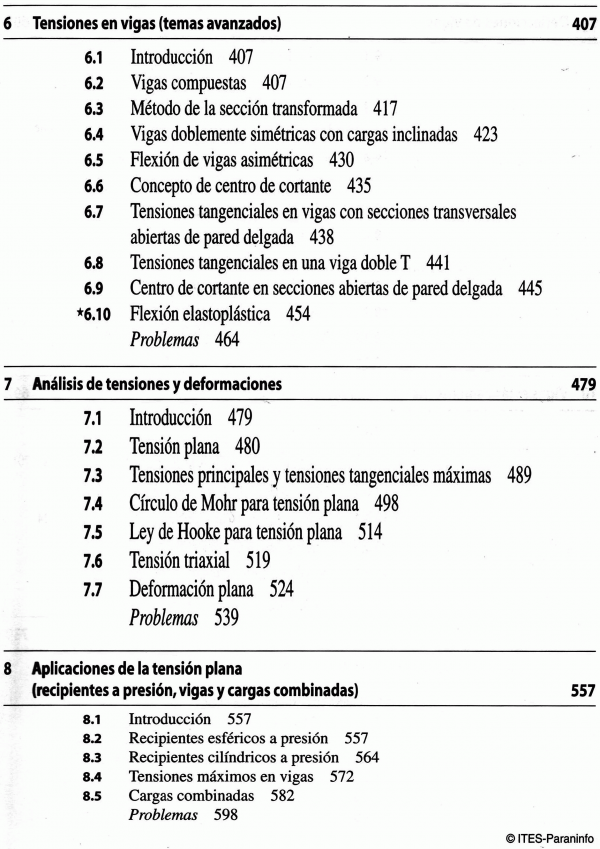 6 Tensiones en vigas (temas avanzados) 407

6.1 Introducción 407
6.2 Vigas compuestas 407
6.3 Método de la sección transformada 417
6.4 Vigas doblemente simétricas con cargas inclinadas 423
6.5 Flexión de vigas asimétricas 430
6.6 Concepto de centro de cortante 435
6.7 Tensiones tangenciales en vigas con secciones transversales abiertas de pared delgada 438
6.8 Tensiones tangenciales en una viga doble T 441
6.9 Centro de cortante en secciones abiertas de pared delgada 445
*6.10 Flexión elastoplástica 454
Problemas 464

7 Análisis de tensiones y deformaciones 479

7.1 Introducción 479
7.2 Tensión plana 480
7.3 Tensiones principales y tensiones tangenciales máximas 489
7.4 Círculo de Mohr para tensión plana 498
7.5 Ley de Hooke para tensión plana 514
7.6 Tensión triaxial 519
7.7 Deformación plana 524
Problemas 539

8 Aplicaciones de la tensión plana (recipientes a presión, vigas y cargas combinadas) 557

8.1 Introducción 557
8.2 Recipientes esféricos a presión 557
8.3 Recipientes cilíndricos a presión 564
8.4 Tensiones máximos en vigas 572
8.5 Cargas combinadas 582
Problemas 598

© ITES-Paraninfo